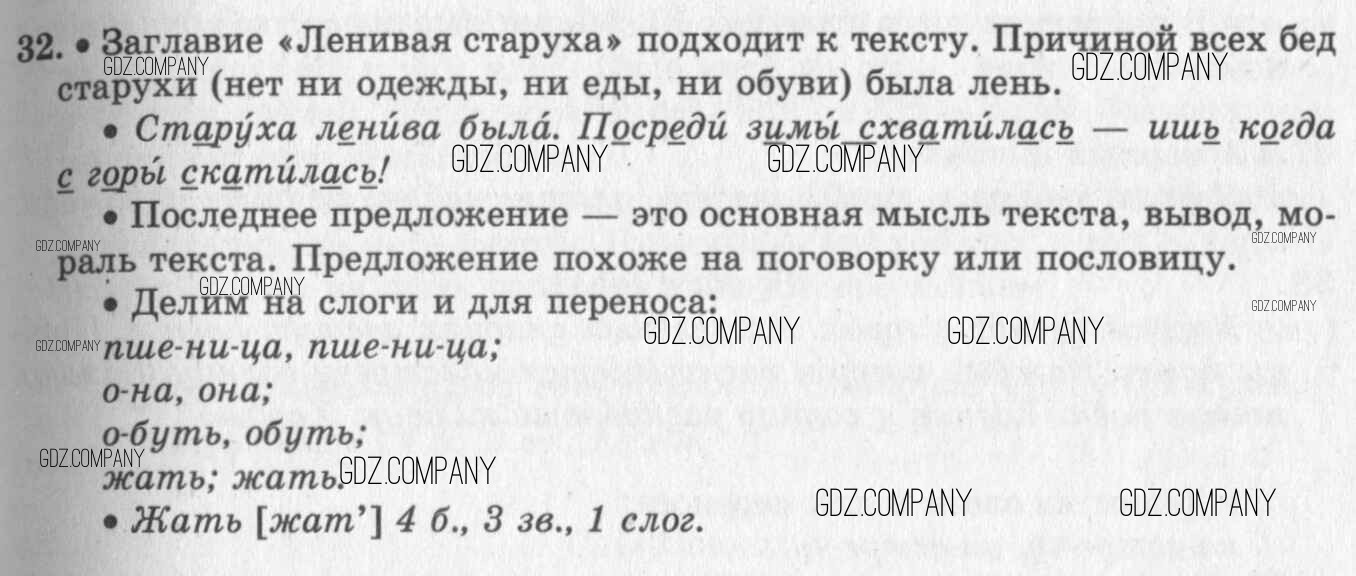 32. • Заглавие «Ленивая старуха» подходит к тексту. Причиной всех бед старухи (нет ни одежды, ни еды, ни обуви) была лень.

• Стару́ха лени́ва была́. Посреди́ зимы́ схвати́лась — ишь когда с горы́ скати́лась!

• Последнее предложение — это основная мысль текста, вывод, мораль текста. Предложение похоже на поговорку или пословицу.

• Делим на слоги и для переноса:
пше-ни-ца, пше-ни-ца;
о-на, она;
о-буть, обуть;
жать; жать.

• Жать [жат'] 4 б., 3 зв., 1 слог.

GDZ.COMPANY